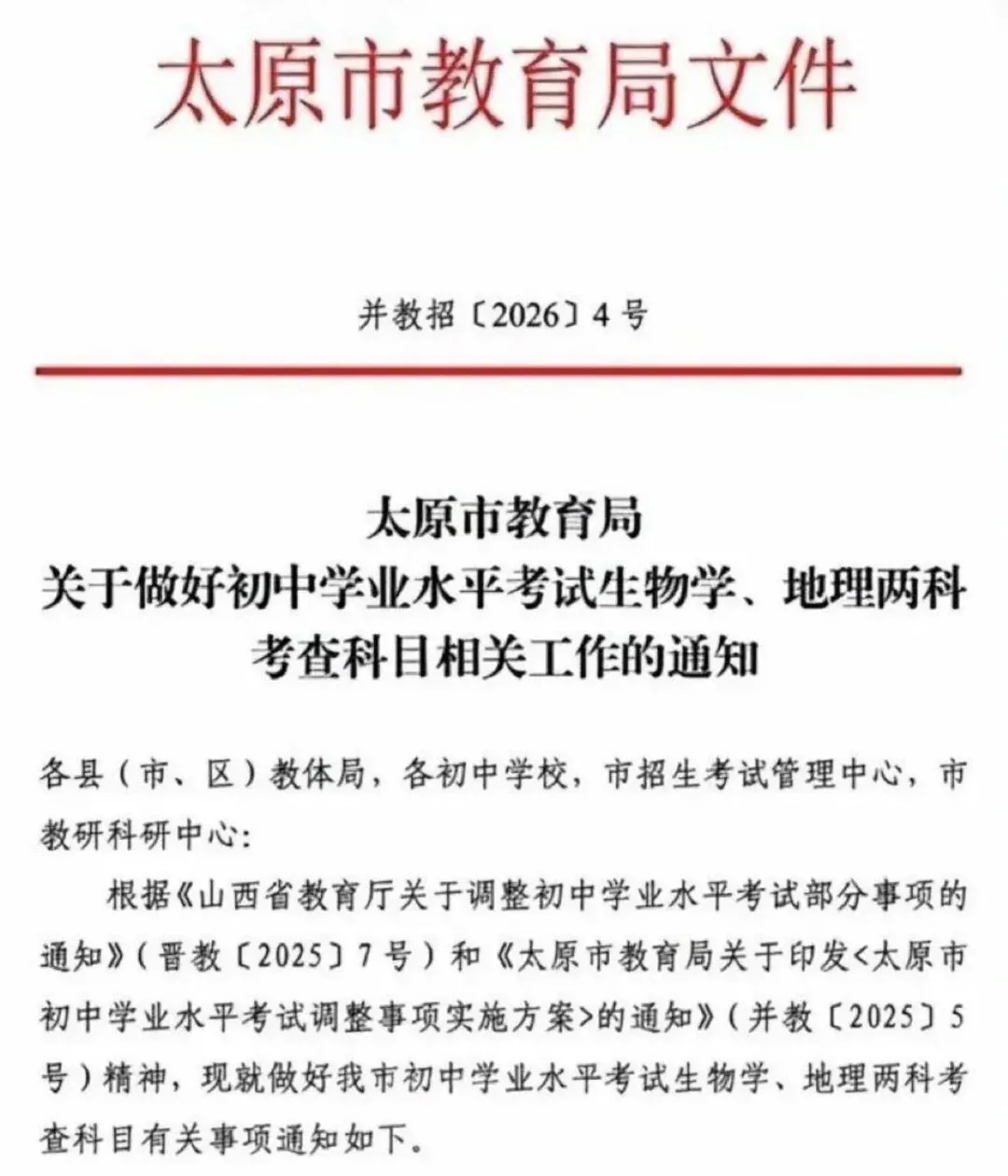 太原市教育局文件

并教招〔2026〕4号

太原市教育局
关于做好初中学业水平考试生物学、地理两科考查科目相关工作的通知

各县（市、区）教体局，各初中学校，市招生考试管理中心，市教研科研中心:

根据《山西省教育厅关于调整初中学业水平考试部分事项的通知》（晋教〔2025〕7号）和《太原市教育局关于印发<太原市初中学业水平考试调整事项实施方案>的通知》（并教〔2025〕5号）精神，现就做好我市初中学业水平考试生物学、地理两科考查科目有关事项通知如下。